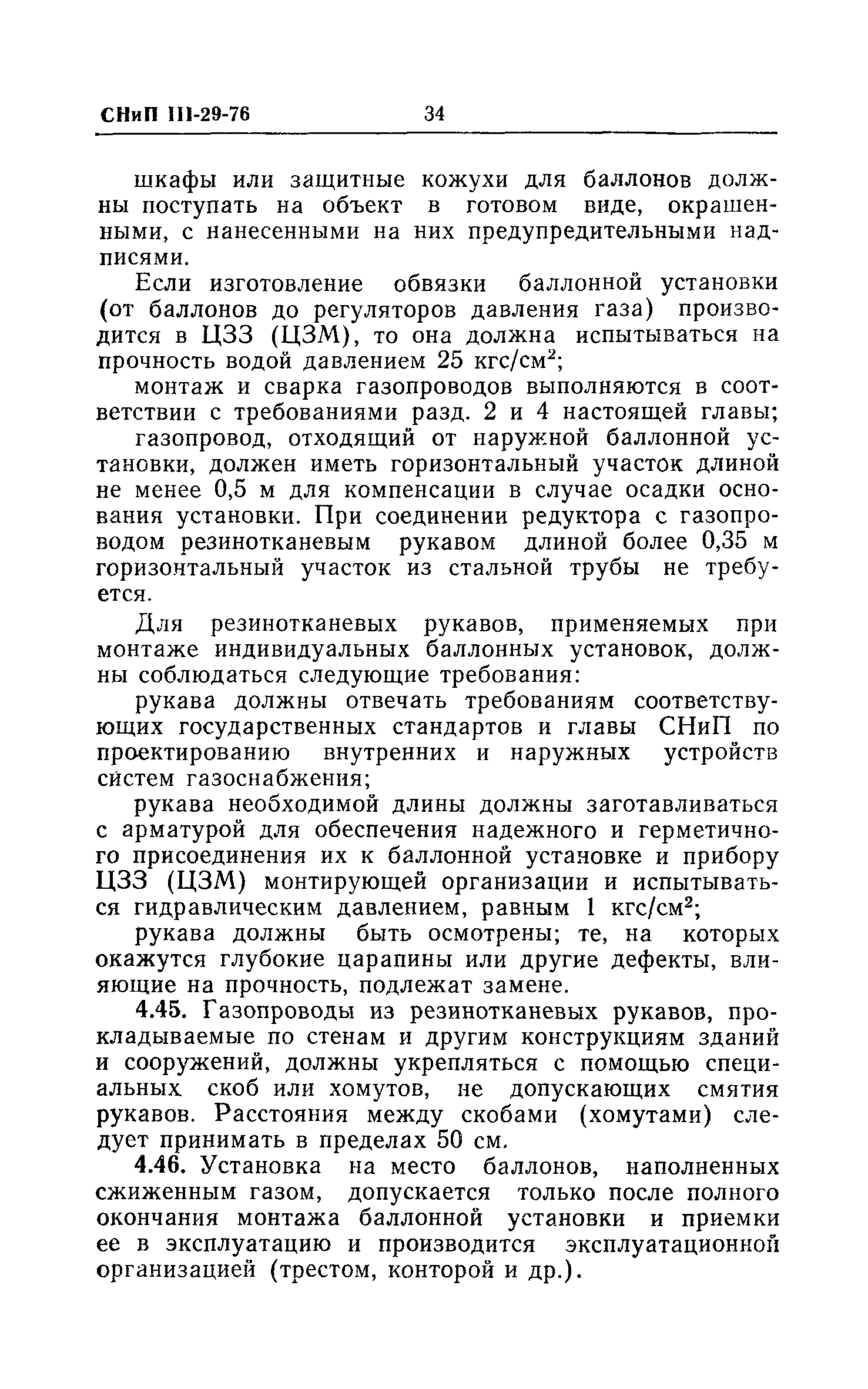 СНиП III-29-76 34

шкафы или защитные кожухи для баллонов должны поступать на объект в готовом виде, окрашенными, с нанесенными на них предупредительными надписями.

Если изготовление обвязки баллонной установки (от баллонов до регуляторов давления газа) производится в ЦЗЗ (ЦЗМ), то она должна испытываться на прочность водой давлением 25 кгс/см$^2$;

монтаж и сварка газопроводов выполняются в соответствии с требованиями разд. 2 и 4 настоящей главы;

газопровод, отходящий от наружной баллонной установки, должен иметь горизонтальный участок длиной не менее 0,5 м для компенсации в случае осадки основания установки. При соединении редуктора с газопроводом резинотканевым рукавом длиной более 0,35 м горизонтальный участок из стальной трубы не требуется.

Для резинотканевых рукавов, применяемых при монтаже индивидуальных баллонных установок, должны соблюдаться следующие требования:

рукава должны отвечать требованиям соответствующих государственных стандартов и главы СНиП по проектированию внутренних и наружных устройств систем газоснабжения;

рукава необходимой длины должны заготавливаться с арматурой для обеспечения надежного и герметичного присоединения их к баллонной установке и прибору ЦЗЗ (ЦЗМ) монтирующей организации и испытываться гидравлическим давлением, равным 1 кгс/см$^2$;

рукава должны быть осмотрены; те, на которых окажутся глубокие царапины или другие дефекты, влияющие на прочность, подлежат замене.

4.45. Газопроводы из резинотканевых рукавов, прокладываемые по стенам и другим конструкциям зданий и сооружений, должны укрепляться с помощью специальных скоб или хомутов, не допускающих смятия рукавов. Расстояния между скобами (хомутами) следует принимать в пределах 50 см.

4.46. Установка на место баллонов, наполненных сжиженным газом, допускается только после полного окончания монтажа баллонной установки и приемки ее в эксплуатацию и производится эксплуатационной организацией (трестом, конторой и др.).